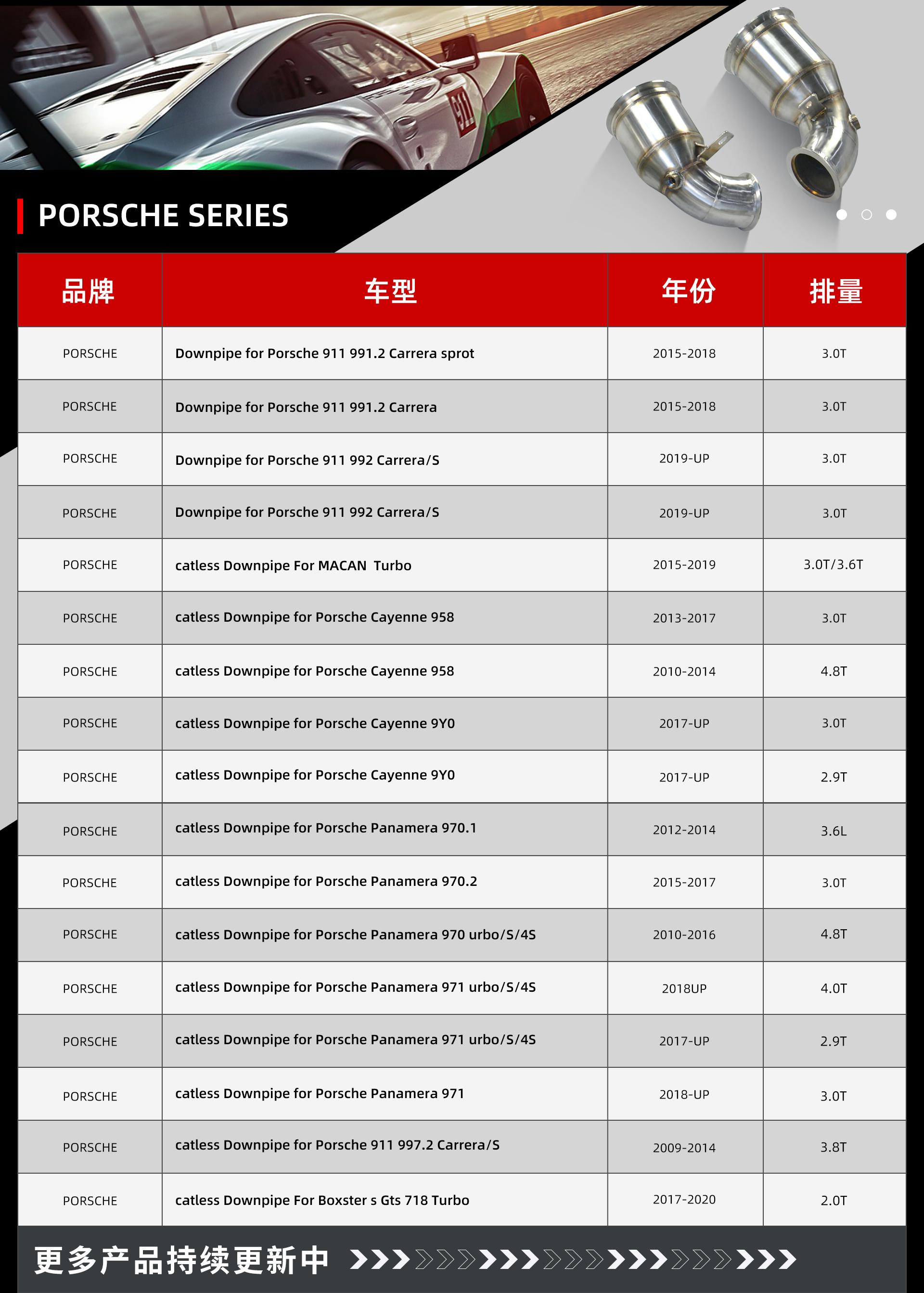 911

PORSCHE SERIES

| 品牌 | 车型 | 年份 | 排量 |
|---|---|---|---|
| PORSCHE | Downpipe for Porsche 911 991.2 Carrera sprot | 2015-2018 | 3.0T |
| PORSCHE | Downpipe for Porsche 911 991.2 Carrera | 2015-2018 | 3.0T |
| PORSCHE | Downpipe for Porsche 911 992 Carrera/S | 2019-UP | 3.0T |
| PORSCHE | Downpipe for Porsche 911 992 Carrera/S | 2019-UP | 3.0T |
| PORSCHE | catless Downpipe For MACAN Turbo | 2015-2019 | 3.0T/3.6T |
| PORSCHE | catless Downpipe for Porsche Cayenne 958 | 2013-2017 | 3.0T |
| PORSCHE | catless Downpipe for Porsche Cayenne 958 | 2010-2014 | 4.8T |
| PORSCHE | catless Downpipe for Porsche Cayenne 9Y0 | 2017-UP | 3.0T |
| PORSCHE | catless Downpipe for Porsche Cayenne 9Y0 | 2017-UP | 2.9T |
| PORSCHE | catless Downpipe for Porsche Panamera 970.1 | 2012-2014 | 3.6L |
| PORSCHE | catless Downpipe for Porsche Panamera 970.2 | 2015-2017 | 3.0T |
| PORSCHE | catless Downpipe for Porsche Panamera 970 urbo/S/4S | 2010-2016 | 4.8T |
| PORSCHE | catless Downpipe for Porsche Panamera 971 urbo/S/4S | 2018UP | 4.0T |
| PORSCHE | catless Downpipe for Porsche Panamera 971 urbo/S/4S | 2017-UP | 2.9T |
| PORSCHE | catless Downpipe for Porsche Panamera 971 | 2018-UP | 3.0T |
| PORSCHE | catless Downpipe for Porsche 911 997.2 Carrera/S | 2009-2014 | 3.8T |
| PORSCHE | catless Downpipe For Boxster s Gts 718 Turbo | 2017-2020 | 2.0T |

更多产品持续更新中